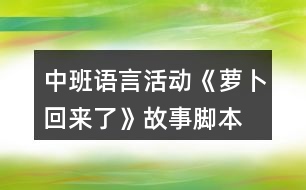 中班语言活动《萝卜回来了》故事脚本